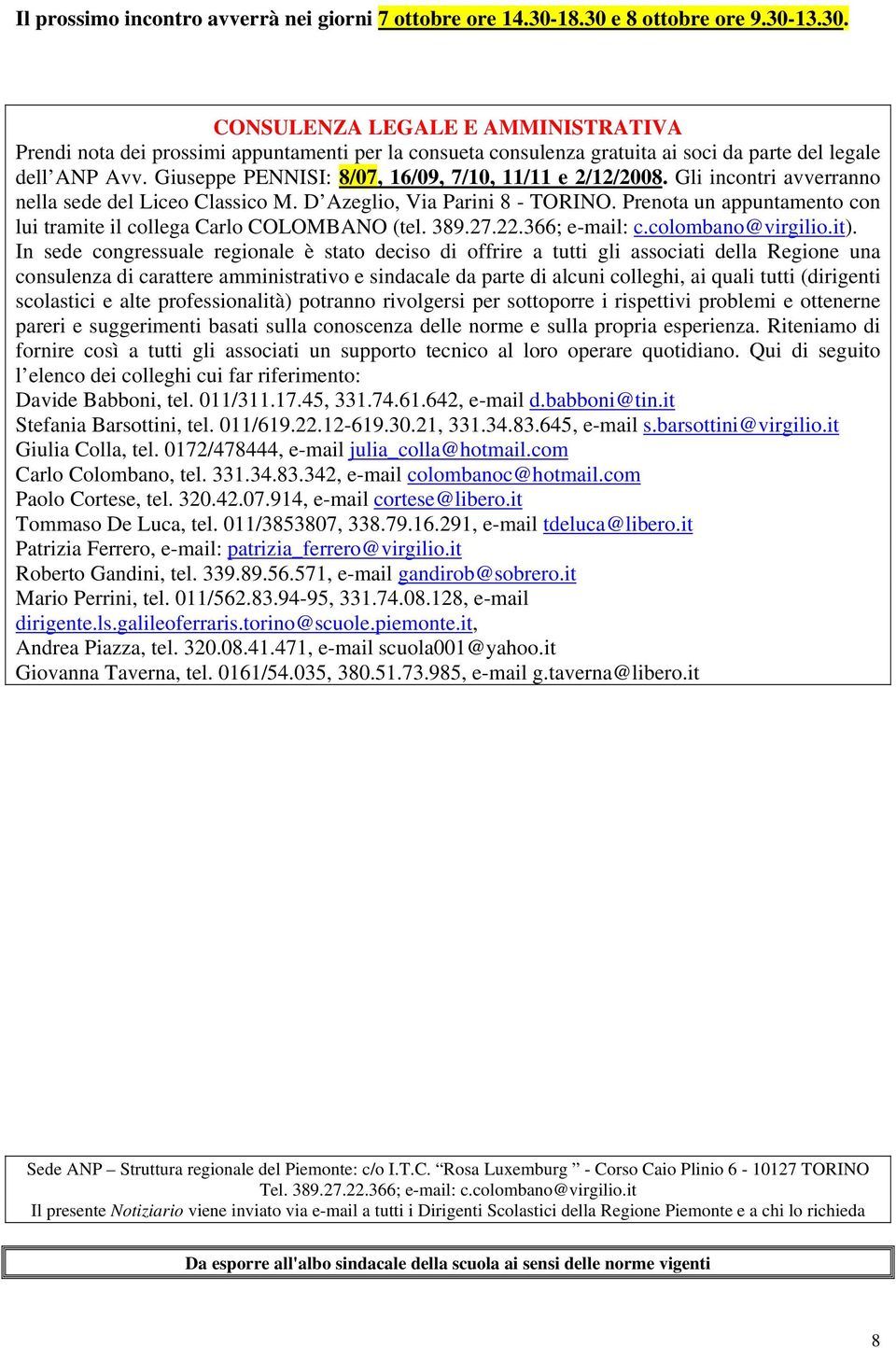 Il prossimo incontro avverrà nei giorni 7 ottobre ore 14.30-18.30 e 8 ottobre ore 9.30-13.30.

CONSULENZA LEGALE E AMMINISTRATIVA
Prendi nota dei prossimi appuntamenti per la consueta consulenza gratuita ai soci da parte del legale dell'ANP Avv. Giuseppe PENNISI: 8/07, 16/09, 7/10, 11/11 e 2/12/2008. Gli incontri avverranno nella sede del Liceo Classico M. D'Azeglio, Via Parini 8 - TORINO. Prenota un appuntamento con lui tramite il collega Carlo COLOMBANO (tel. 389.27.22.366; e-mail: c.colombano@virgilio.it).
In sede congressuale regionale è stato deciso di offrire a tutti gli associati della Regione una consulenza di carattere amministrativo e sindacale da parte di alcuni colleghi, ai quali tutti (dirigenti scolastici e alte professionalità) potranno rivolgersi per sottoporre i rispettivi problemi e ottenerne pareri e suggerimenti basati sulla conoscenza delle norme e sulla propria esperienza. Riteniamo di fornire così a tutti gli associati un supporto tecnico al loro operare quotidiano. Qui di seguito l'elenco dei colleghi cui far riferimento:
Davide Babboni, tel. 011/311.17.45, 331.74.61.642, e-mail d.babboni@tin.it
Stefania Barsottini, tel. 011/619.22.12-619.30.21, 331.34.83.645, e-mail s.barsottini@virgilio.it
Giulia Colla, tel. 0172/478444, e-mail julia_colla@hotmail.com
Carlo Colombano, tel. 331.34.83.342, e-mail colombanoc@hotmail.com
Paolo Cortese, tel. 320.42.07.914, e-mail cortese@libero.it
Tommaso De Luca, tel. 011/3853807, 338.79.16.291, e-mail tdeluca@libero.it
Patrizia Ferrero, e-mail: patrizia_ferrero@virgilio.it
Roberto Gandini, tel. 339.89.56.571, e-mail gandirob@sobrero.it
Mario Perrini, tel. 011/562.83.94-95, 331.74.08.128, e-mail dirigente.ls.galileoferraris.torino@scuole.piemonte.it,
Andrea Piazza, tel. 320.08.41.471, e-mail scuola001@yahoo.it
Giovanna Taverna, tel. 0161/54.035, 380.51.73.985, e-mail g.taverna@libero.it

Sede ANP – Struttura regionale del Piemonte: c/o I.T.C. "Rosa Luxemburg " - Corso Caio Plinio 6 - 10127 TORINO
Tel. 389.27.22.366; e-mail: c.colombano@virgilio.it
Il presente Notiziario viene inviato via e-mail a tutti i Dirigenti Scolastici della Regione Piemonte e a chi lo richieda

Da esporre all'albo sindacale della scuola ai sensi delle norme vigenti

8